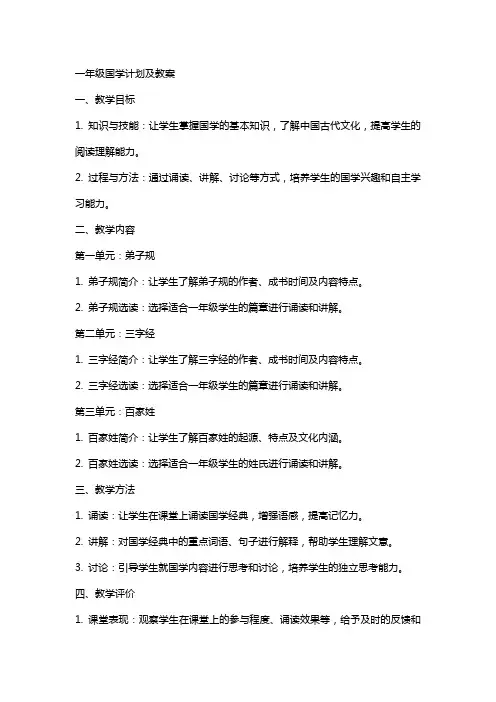 一年级国学计划及教案

一、教学目标

1. 知识与技能：让学生掌握国学的基本知识，了解中国古代文化，提高学生的阅读理解能力。

2. 过程与方法：通过诵读、讲解、讨论等方式，培养学生的国学兴趣和自主学习能力。

二、教学内容

第一单元：弟子规

1. 弟子规简介：让学生了解弟子规的作者、成书时间及内容特点。

2. 弟子规选读：选择适合一年级学生的篇章进行诵读和讲解。

第二单元：三字经

1. 三字经简介：让学生了解三字经的作者、成书时间及内容特点。

2. 三字经选读：选择适合一年级学生的篇章进行诵读和讲解。

第三单元：百家姓

1. 百家姓简介：让学生了解百家姓的起源、特点及文化内涵。

2. 百家姓选读：选择适合一年级学生的姓氏进行诵读和讲解。

三、教学方法

1. 诵读：让学生在课堂上诵读国学经典，增强语感，提高记忆力。

2. 讲解：对国学经典中的重点词语、句子进行解释，帮助学生理解文意。

3. 讨论：引导学生就国学内容进行思考和讨论，培养学生的独立思考能力。

四、教学评价

1. 课堂表现：观察学生在课堂上的参与程度、诵读效果等，给予及时的反馈和